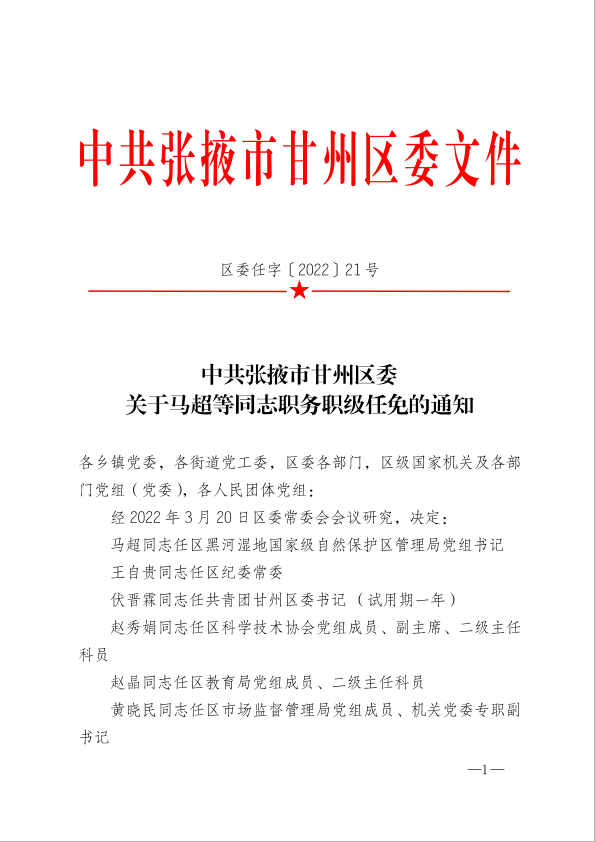 中共张掖市甘州区委文件

区委任字〔2022〕21号

中共张掖市甘州区委
关于马超等同志职务职级任免的通知

各乡镇党委，各街道党工委，区委各部门，区级国家机关及各部门党组（党委），各人民团体党组：

经2022年3月20日区委常委会会议研究，决定：

马超同志任区黑河湿地国家级自然保护区管理局党组书记

王自贵同志任区纪委常委

伏晋霖同志任共青团甘州区委书记（试用期一年）

赵秀娟同志任区科学技术协会党组成员、副主席、二级主任科员

赵晶同志任区教育局党组成员、二级主任科员

黄晓民同志任区市场监督管理局党组成员、机关党委专职副书记

—1—